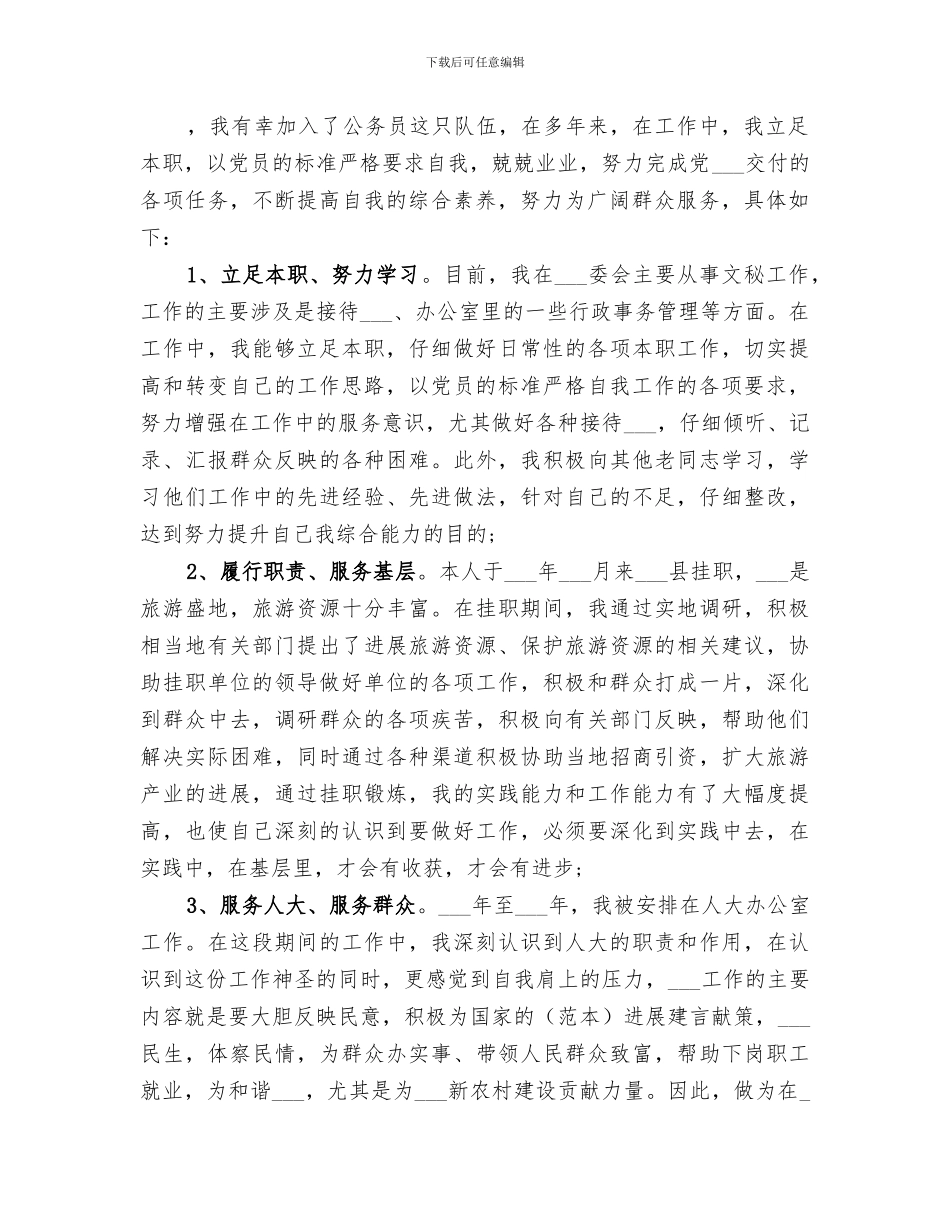 下载后可任意编辑

，我有幸加入了公务员这只队伍，在多年来，在工作中，我立足本职，以党员的标准严格要求自我，兢兢业业，努力完成党___交付的各项任务，不断提高自我的综合素养，努力为广阔群众服务，具体如下：

1、立足本职、努力学习。目前，我在___委会主要从事文秘工作，工作的主要涉及是接待___、办公室里的一些行政事务管理等方面。在工作中，我能够立足本职，仔细做好日常性的各项本职工作，切实提高和转变自己的工作思路，以党员的标准严格自我工作的各项要求，努力增强在工作中的服务意识，尤其做好各种接待___，仔细倾听、记录、汇报群众反映的各种困难。此外，我积极向其他老同志学习，学习他们工作中的先进经验、先进做法，针对自己的不足，仔细整改，达到努力提升自己我综合能力的目的；

2、履行职责、服务基层。本人于___年___月来___县挂职，___是旅游盛地，旅游资源十分丰富。在挂职期间，我通过实地调研，积极相当地有关部门提出了进展旅游资源、保护旅游资源的相关建议，协助挂职单位的领导做好单位的各项工作，积极和群众打成一片，深化到群众中去，调研群众的各项疾苦，积极向有关部门反映，帮助他们解决实际困难，同时通过各种渠道积极协助当地招商引资，扩大旅游产业的进展，通过挂职锻炼，我的实践能力和工作能力有了大幅度提高，也使自己深刻的认识到要做好工作，必须要深化到实践中去，在实践中，在基层里，才会有收获，才会有进步；

3、服务人大、服务群众。___年至___年，我被安排在人大办公室工作。在这段期间的工作中，我深刻认识到人大的职责和作用，在认识到这份工作神圣的同时，更感觉到自我肩上的压力，___工作的主要内容就是要大胆反映民意，积极为国家的（范本）进展建言献策，___民生，体察民情，为群众办实事、带领人民群众致富，帮助下岗职工就业，为和谐___，尤其是为___新农村建设贡献力量。因此，做为在_